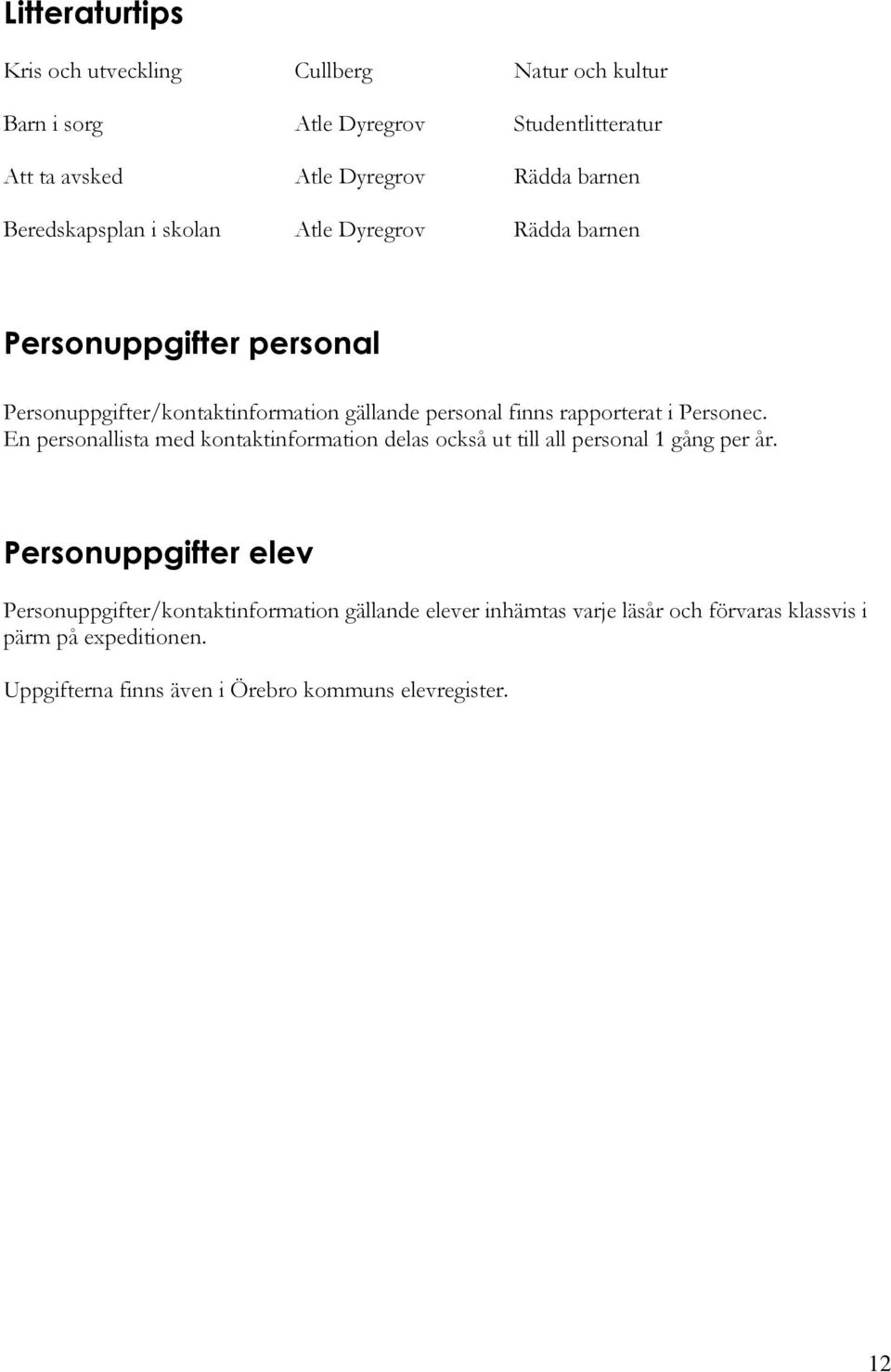 Litteraturtips

| | | |
|---|---|---|
| Kris och utveckling | Cullberg | Natur och kultur |
| Barn i sorg | Atle Dyregrov | Studentlitteratur |
| Att ta avsked | Atle Dyregrov | Rädda barnen |
| Beredskapsplan i skolan | Atle Dyregrov | Rädda barnen |

Personuppgifter personal

Personuppgifter/kontaktinformation gällande personal finns rapporterat i Personec. En personallista med kontaktinformation delas också ut till all personal 1 gång per år.

Personuppgifter elev

Personuppgifter/kontaktinformation gällande elever inhämtas varje läsår och förvaras klassvis i pärm på expeditionen.

Uppgifterna finns även i Örebro kommuns elevregister.

12